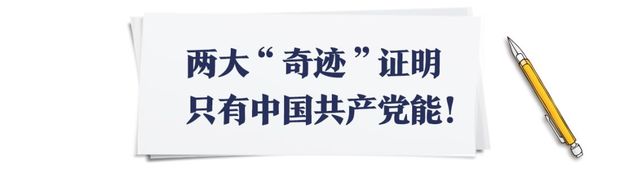 两大“奇迹”证明
只有中国共产党能！